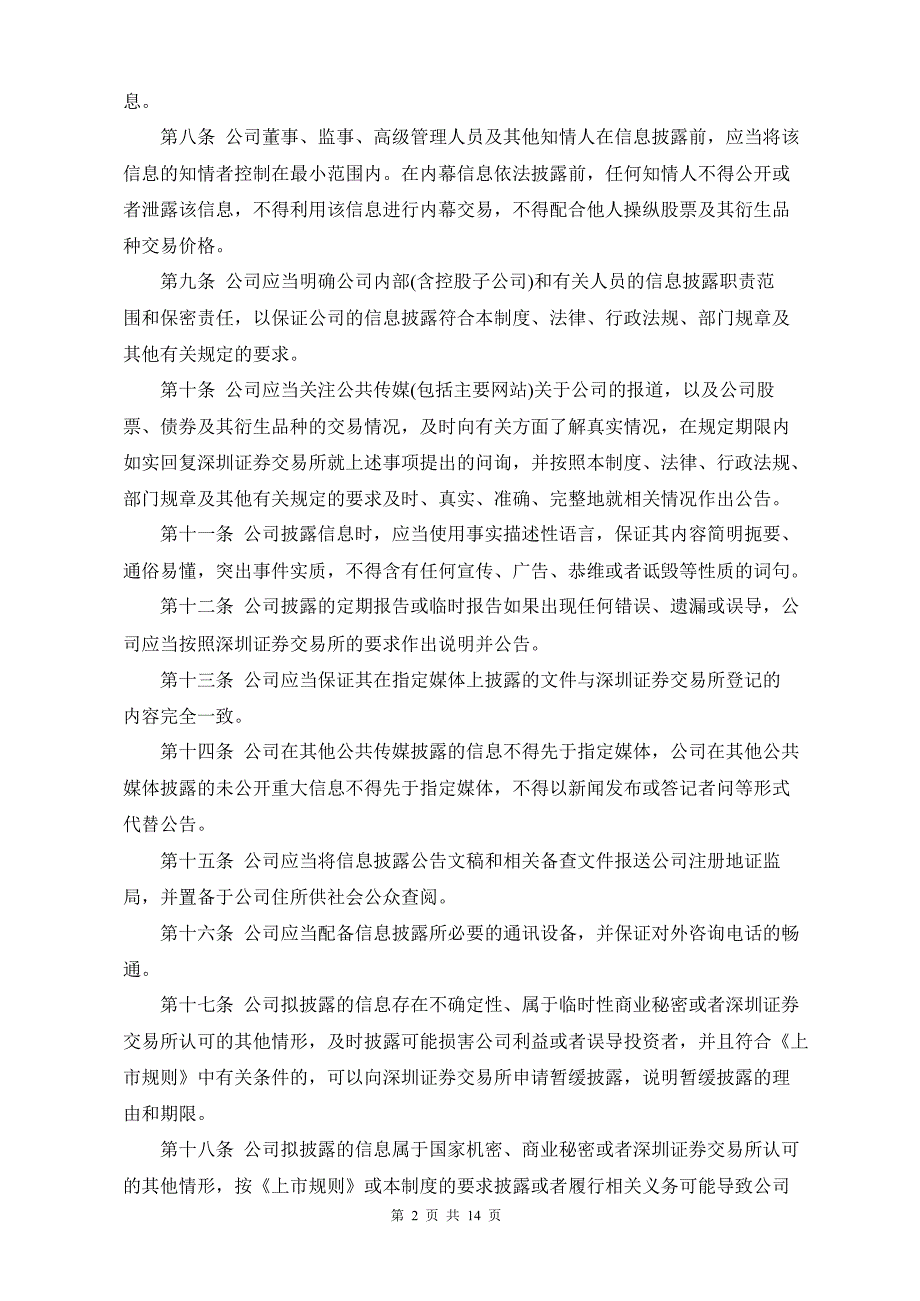 息。

第八条 公司董事、监事、高级管理人员及其他知情人在信息披露前，应当将该信息的知情者控制在最小范围内。在内幕信息依法披露前，任何知情人不得公开或者泄露该信息，不得利用该信息进行内幕交易，不得配合他人操纵股票及其衍生品种交易价格。

第九条 公司应当明确公司内部(含控股子公司)和有关人员的信息披露职责范围和保密责任，以保证公司的信息披露符合本制度、法律、行政法规、部门规章及其他有关规定的要求。

第十条 公司应当关注公共传媒(包括主要网站)关于公司的报道，以及公司股票、债券及其衍生品种的交易情况，及时向有关方面了解真实情况，在规定期限内如实回复深圳证券交易所就上述事项提出的问询，并按照本制度、法律、行政法规、部门规章及其他有关规定的要求及时、真实、准确、完整地就相关情况作出公告。

第十一条 公司披露信息时，应当使用事实描述性语言，保证其内容简明扼要、通俗易懂，突出事件实质，不得含有任何宣传、广告、恭维或者诋毁等性质的词句。

第十二条 公司披露的定期报告或临时报告如果出现任何错误、遗漏或误导，公司应当按照深圳证券交易所的要求作出说明并公告。

第十三条 公司应当保证其在指定媒体上披露的文件与深圳证券交易所登记的内容完全一致。

第十四条 公司在其他公共传媒披露的信息不得先于指定媒体，公司在其他公共媒体披露的未公开重大信息不得先于指定媒体，不得以新闻发布或答记者问等形式代替公告。

第十五条 公司应当将信息披露公告文稿和相关备查文件报送公司注册地证监局，并置备于公司住所供社会公众查阅。

第十六条 公司应当配备信息披露所必要的通讯设备，并保证对外咨询电话的畅通。

第十七条 公司拟披露的信息存在不确定性、属于临时性商业秘密或者深圳证券交易所认可的其他情形，及时披露可能损害公司利益或者误导投资者，并且符合《上市规则》中有关条件的，可以向深圳证券交易所申请暂缓披露，说明暂缓披露的理由和期限。

第十八条 公司拟披露的信息属于国家机密、商业秘密或者深圳证券交易所认可的其他情形，按《上市规则》或本制度的要求披露或者履行相关义务可能导致公司

第 2 页 共 14 页